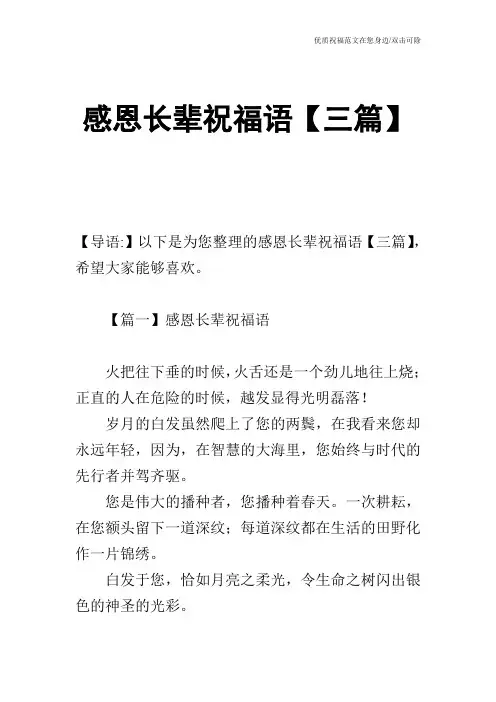 优质祝福范文在您身边/双击可除

感恩长辈祝福语【三篇】

【导语:】以下是为您整理的感恩长辈祝福语【三篇】，希望大家能够喜欢。

【篇一】感恩长辈祝福语

火把往下垂的时候，火舌还是一个劲儿地往上烧；正直的人在危险的时候，越发显得光明磊落！

岁月的白发虽然爬上了您的两鬓，在我看来您却永远年轻，因为，在智慧的大海里，您始终与时代的先行者并驾齐驱。

您是伟大的播种者，您播种着春天。一次耕耘，在您额头留下一道深纹；每道深纹都在生活的田野化作一片锦绣。

白发于您，恰如月亮之柔光，令生命之树闪出银色的神圣的光彩。